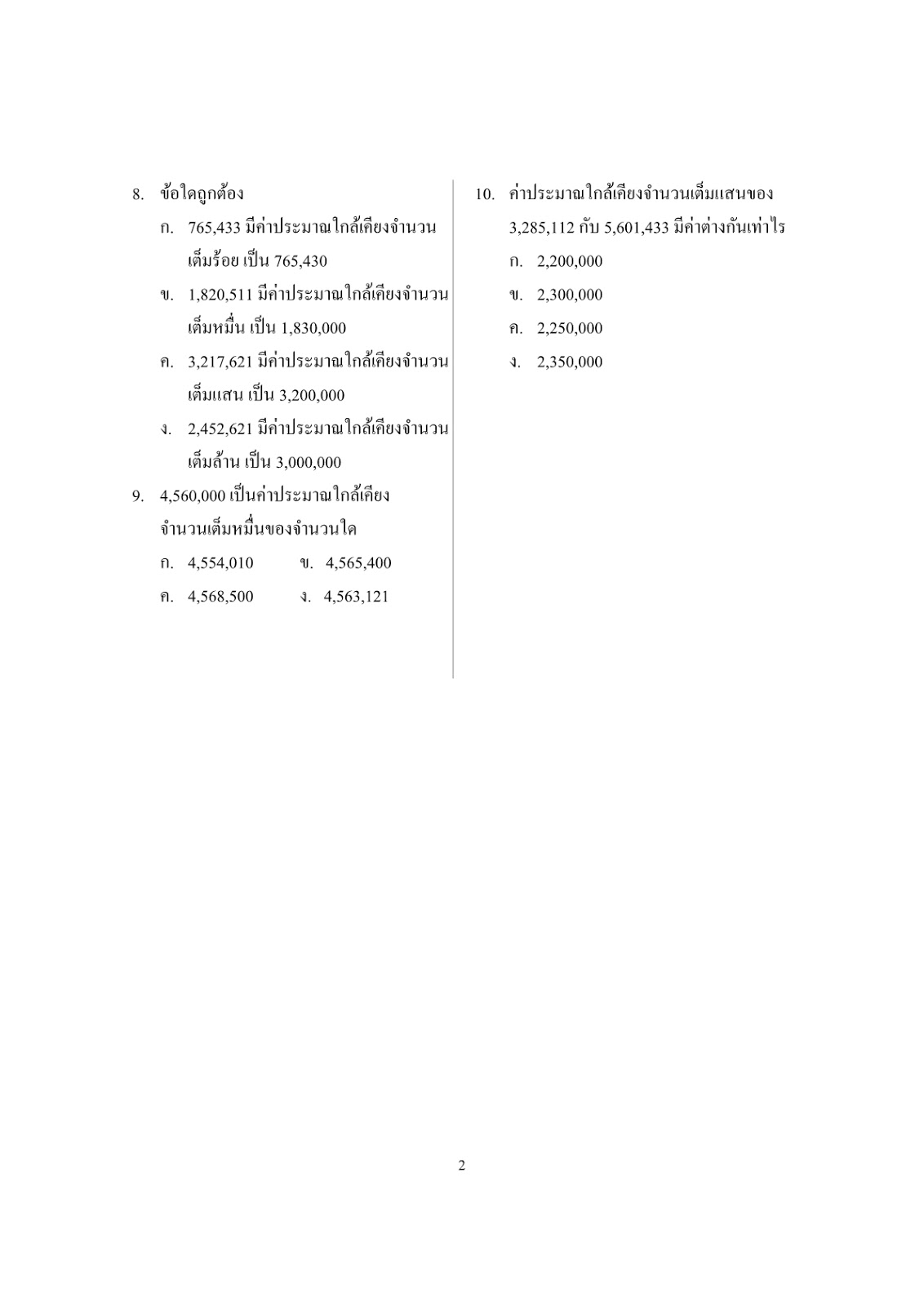 8. ข้อใดถูกต้อง

ก. 765,433 มีค่าประมาณใกล้เคียงจำนวนเต็มร้อย เป็น 765,430

ข. 1,820,511 มีค่าประมาณใกล้เคียงจำนวนเต็มหมื่น เป็น 1,830,000

ค. 3,217,621 มีค่าประมาณใกล้เคียงจำนวนเต็มแสน เป็น 3,200,000

ง. 2,452,621 มีค่าประมาณใกล้เคียงจำนวนเต็มล้าน เป็น 3,000,000

9. 4,560,000 เป็นค่าประมาณใกล้เคียงจำนวนเต็มหมื่นของจำนวนใด

ก. 4,554,010 ข. 4,565,400

ค. 4,568,500 ง. 4,563,121

10. ค่าประมาณใกล้เคียงจำนวนเต็มแสนของ 3,285,112 กับ 5,601,433 มีค่าต่างกันเท่าไร

ก. 2,200,000

ข. 2,300,000

ค. 2,250,000

ง. 2,350,000

2